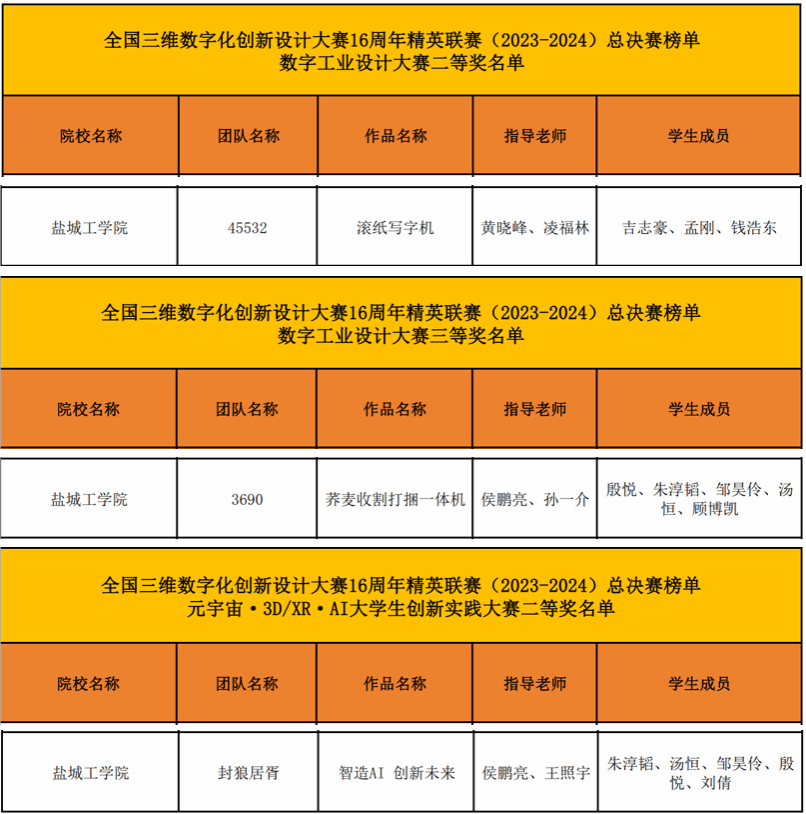 全国三维数字化创新设计大赛16周年精英联赛（2023-2024）总决赛榜单
数字工业设计大赛二等奖名单

| 院校名称 | 团队名称 | 作品名称 | 指导老师 | 学生成员 |
|---|---|---|---|---|
| 盐城工学院 | 45532 | 滚纸写字机 | 黄晓峰、凌福林 | 吉志豪、孟刚、钱浩东 |

全国三维数字化创新设计大赛16周年精英联赛（2023-2024）总决赛榜单
数字工业设计大赛三等奖名单

| 院校名称 | 团队名称 | 作品名称 | 指导老师 | 学生成员 |
|---|---|---|---|---|
| 盐城工学院 | 3690 | 荞麦收割打捆一体机 | 侯鹏亮、孙一介 | 殷悦、朱淳韬、邹昊伶、汤恒、顾博凯 |

全国三维数字化创新设计大赛16周年精英联赛（2023-2024）总决赛榜单
元宇宙·3D/XR·AI大学生创新实践大赛二等奖名单

| 院校名称 | 团队名称 | 作品名称 | 指导老师 | 学生成员 |
|---|---|---|---|---|
| 盐城工学院 | 封狼居胥 | 智造AI 创新未来 | 侯鹏亮、王照宇 | 朱淳韬、汤恒、邹昊伶、殷悦、刘倩 |